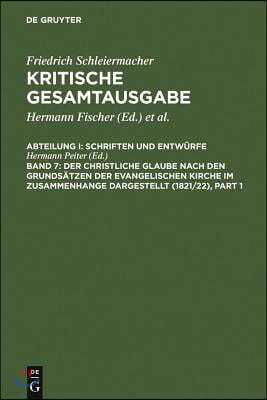 DE GRUYTER

Friedrich Schleiermacher
KRITISCHE GESAMTAUSGABE

Hermann Fischer (Ed.) et al.

ABTEILUNG I: SCHRIFTEN UND ENTWÜRFE
Hermann Peiter (Ed.)
BAND 7: DER CHRISTLICHE GLAUBE NACH DEN GRUNDSÄTZEN DER EVANGELISCHEN KIRCHE IM ZUSAMMENHANGE DARGESTELLT (1821/22), PART 1

DE G